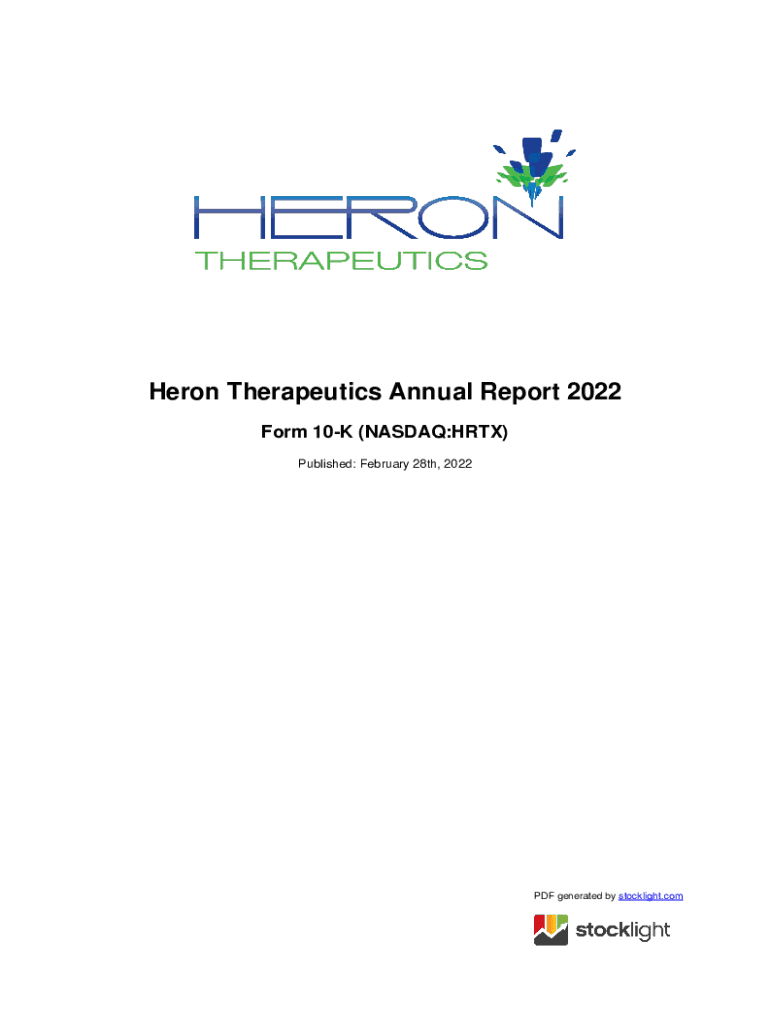 HERON
THERAPEUTICS

Heron Therapeutics Annual Report 2022

Form 10-K (NASDAQ:HRTX)

Published: February 28th, 2022

PDF generated by stocklight.com

stocklight